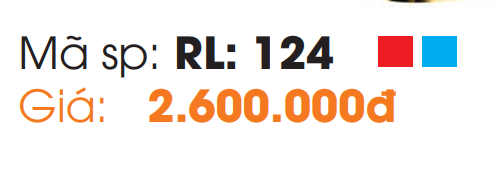 Mã sp: RL: 124
Giá: 2.600.000đ